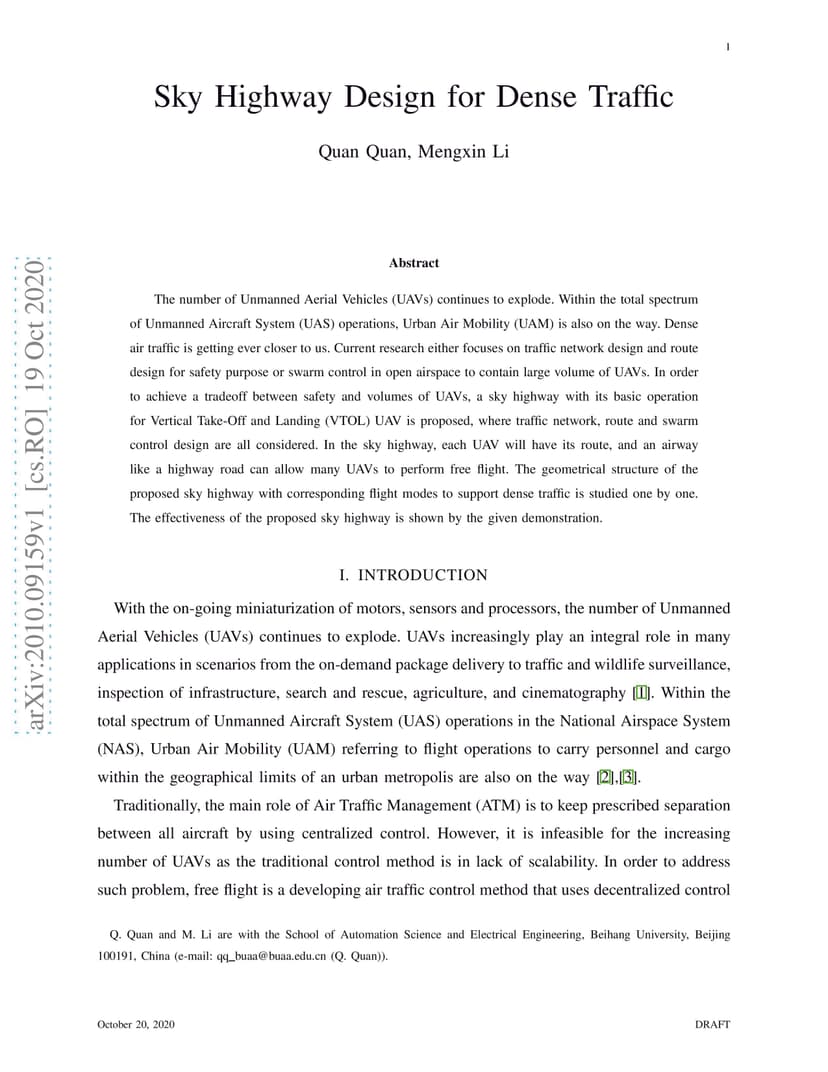 1

Sky Highway Design for Dense Traffic

Quan Quan, Mengxin Li

arXiv:2010.09159v1 [cs.RO] 19 Oct 2020

Abstract

The number of Unmanned Aerial Vehicles (UAVs) continues to explode. Within the total spectrum of Unmanned Aircraft System (UAS) operations, Urban Air Mobility (UAM) is also on the way. Dense air traffic is getting ever closer to us. Current research either focuses on traffic network design and route design for safety purpose or swarm control in open airspace to contain large volume of UAVs. In order to achieve a tradeoff between safety and volumes of UAVs, a sky highway with its basic operation for Vertical Take-Off and Landing (VTOL) UAV is proposed, where traffic network, route and swarm control design are all considered. In the sky highway, each UAV will have its route, and an airway like a highway road can allow many UAVs to perform free flight. The geometrical structure of the proposed sky highway with corresponding flight modes to support dense traffic is studied one by one. The effectiveness of the proposed sky highway is shown by the given demonstration.

I. INTRODUCTION

With the on-going miniaturization of motors, sensors and processors, the number of Unmanned Aerial Vehicles (UAVs) continues to explode. UAVs increasingly play an integral role in many applications in scenarios from the on-demand package delivery to traffic and wildlife surveillance, inspection of infrastructure, search and rescue, agriculture, and cinematography [1]. Within the total spectrum of Unmanned Aircraft System (UAS) operations in the National Airspace System (NAS), Urban Air Mobility (UAM) referring to flight operations to carry personnel and cargo within the geographical limits of an urban metropolis are also on the way [2],[3].

Traditionally, the main role of Air Traffic Management (ATM) is to keep prescribed separation between all aircraft by using centralized control. However, it is infeasible for the increasing number of UAVs as the traditional control method is in lack of scalability. In order to address such problem, free flight is a developing air traffic control method that uses decentralized control

Q. Quan and M. Li are with the School of Automation Science and Electrical Engineering, Beihang University, Beijing 100191, China (e-mail: qq_buaa@buaa.edu.cn (Q. Quan)).

October 20, 2020 DRAFT